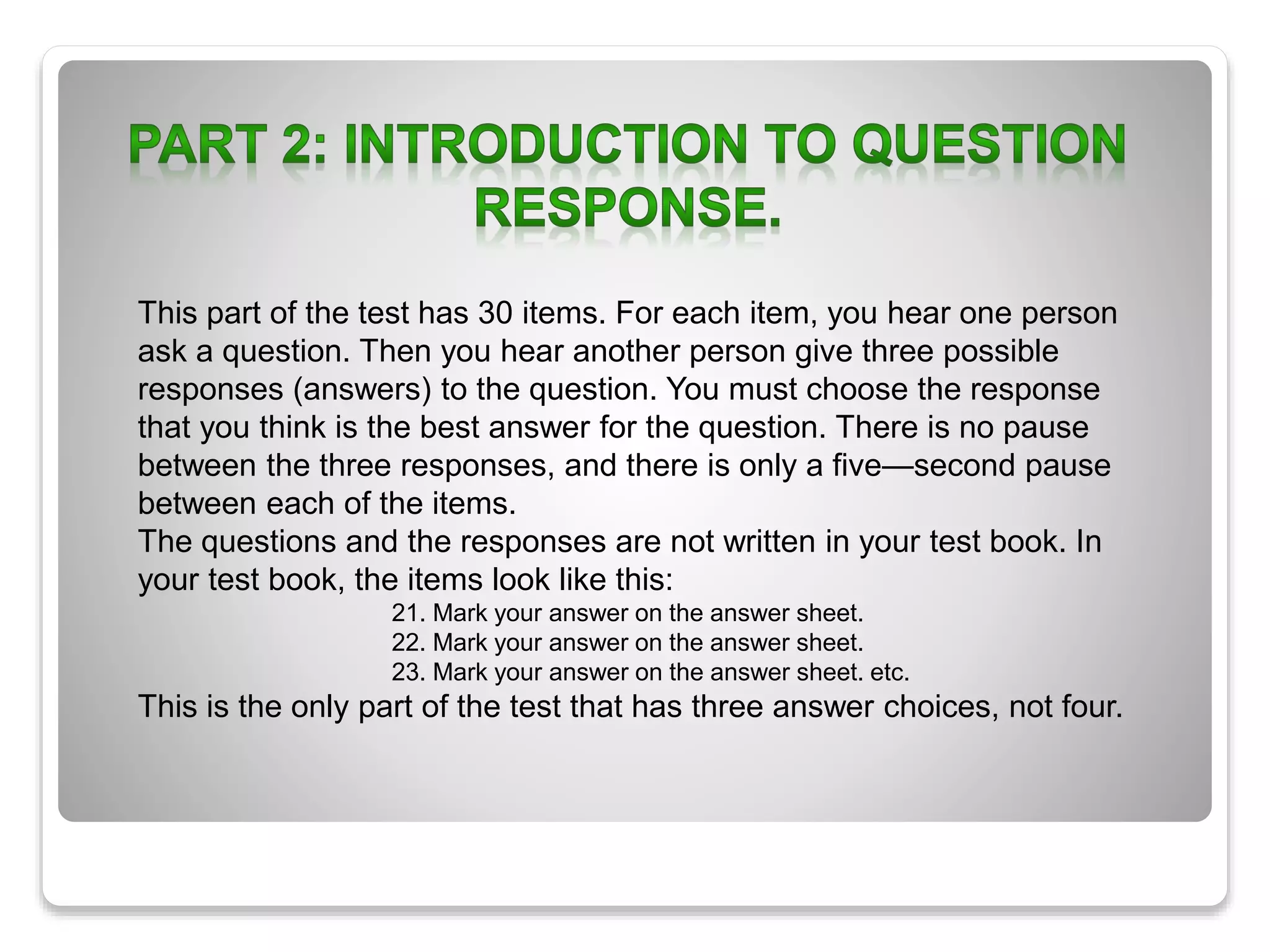 PART 2: INTRODUCTION TO QUESTION RESPONSE.

This part of the test has 30 items. For each item, you hear one person ask a question. Then you hear another person give three possible responses (answers) to the question. You must choose the response that you think is the best answer for the question. There is no pause between the three responses, and there is only a five—second pause between each of the items.
The questions and the responses are not written in your test book. In your test book, the items look like this:
21. Mark your answer on the answer sheet.
22. Mark your answer on the answer sheet.
23. Mark your answer on the answer sheet. etc.
This is the only part of the test that has three answer choices, not four.